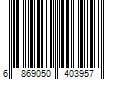 6 869050 403957